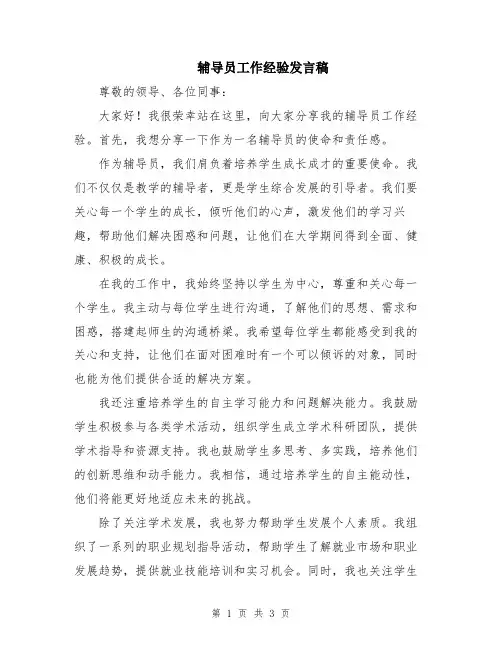 辅导员工作经验发言稿

尊敬的领导、各位同事：

大家好！我很荣幸站在这里，向大家分享我的辅导员工作经验。首先，我想分享一下作为一名辅导员的使命和责任感。

作为辅导员，我们肩负着培养学生成长成才的重要使命。我们不仅仅是教学的辅导者，更是学生综合发展的引导者。我们要关心每一个学生的成长，倾听他们的心声，激发他们的学习兴趣，帮助他们解决困惑和问题，让他们在大学期间得到全面、健康、积极的成长。

在我的工作中，我始终坚持以学生为中心，尊重和关心每一个学生。我主动与每位学生进行沟通，了解他们的思想、需求和困惑，搭建起师生的沟通桥梁。我希望每位学生都能感受到我的关心和支持，让他们在面对困难时有一个可以倾诉的对象，同时也能为他们提供合适的解决方案。

我还注重培养学生的自主学习能力和问题解决能力。我鼓励学生积极参与各类学术活动，组织学生成立学术科研团队，提供学术指导和资源支持。我也鼓励学生多思考、多实践，培养他们的创新思维和动手能力。我相信，通过培养学生的自主能动性，他们将能更好地适应未来的挑战。

除了关注学术发展，我也努力帮助学生发展个人素质。我组织了一系列的职业规划指导活动，帮助学生了解就业市场和职业发展趋势，提供就业技能培训和实习机会。同时，我也关注学生

第 1 页 共 3 页